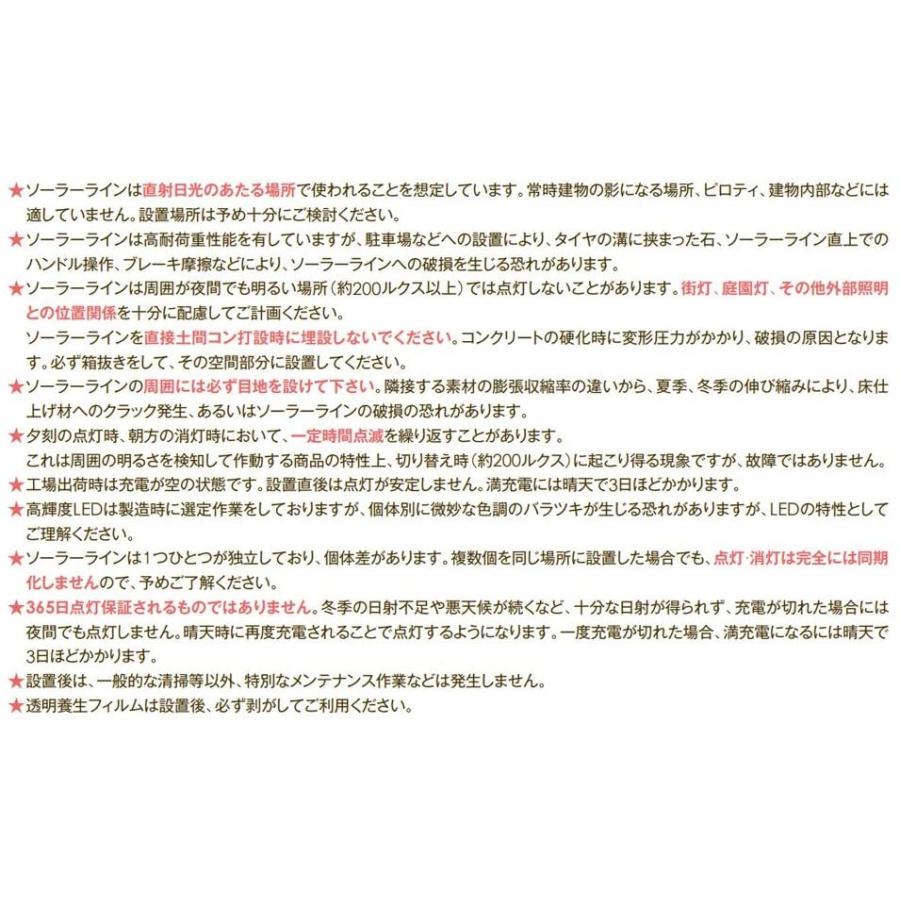 ★ソーラーラインは直射日光のあたる場所で使われることを想定しています。常時建物の影になる場所、ピロティ、建物内部などには適していません。設置場所は予め十分にご検討ください。
★ソーラーラインは高耐荷重性能を有していますが、駐車場などへの設置により、タイヤの溝に挟まった石、ソーラーライン直上でのハンドル操作、ブレーキ摩擦などにより、ソーラーラインへの破損を生じる恐れがあります。
★ソーラーラインは周囲が夜間でも明るい場所（約200ルクス以上）では点灯しないことがあります。街灯、庭園灯、その他外部照明との位置関係を十分に配慮してご計画ください。
ソーラーラインを直接土間コン打設時に埋設しないでください。コンクリートの硬化時に変形圧力がかかり、破損の原因となります。必ず箱抜きをして、その空間部分に設置してください。
★ソーラーラインの周囲には必ず目地を設けて下さい。隣接する素材の膨張収縮率の違いから、夏季、冬季の伸び縮みにより、床仕上げ材へのクラック発生、あるいはソーラーラインの破損の恐れがあります。
★夕刻の点灯時、朝方の消灯時において、一定時間点滅を繰り返すことがあります。
これは周囲の明るさを検知して作動する商品の特性上、切り替え時（約200ルクス）に起こり得る現象ですが、故障ではありません。
★工場出荷時は充電が空の状態です。設置直後は点灯が安定しません。満充電には晴天で3日ほどかかります。
★高輝度LEDは製造時に選定作業をしておりますが、個体別に微妙な色調のバラツキが生じる恐れがありますが、LEDの特性としてご理解ください。
★ソーラーラインは1つひとつが独立しており、個体差があります。複数個を同じ場所に設置した場合でも、点灯･消灯は完全には同期化しませんので、予めご了解ください。
★365日点灯保証されるものではありません。冬季の日射不足や悪天候が続くなど、十分な日射が得られず、充電が切れた場合には夜間でも点灯しません。晴天時に再度充電されることで点灯するようになります。一度充電が切れた場合、満充電になるには晴天で3日ほどかかります。
★設置後は、一般的な清掃等以外、特別なメンテナンス作業などは発生しません。
★透明養生フィルムは設置後、必ず剥がしてご利用ください。